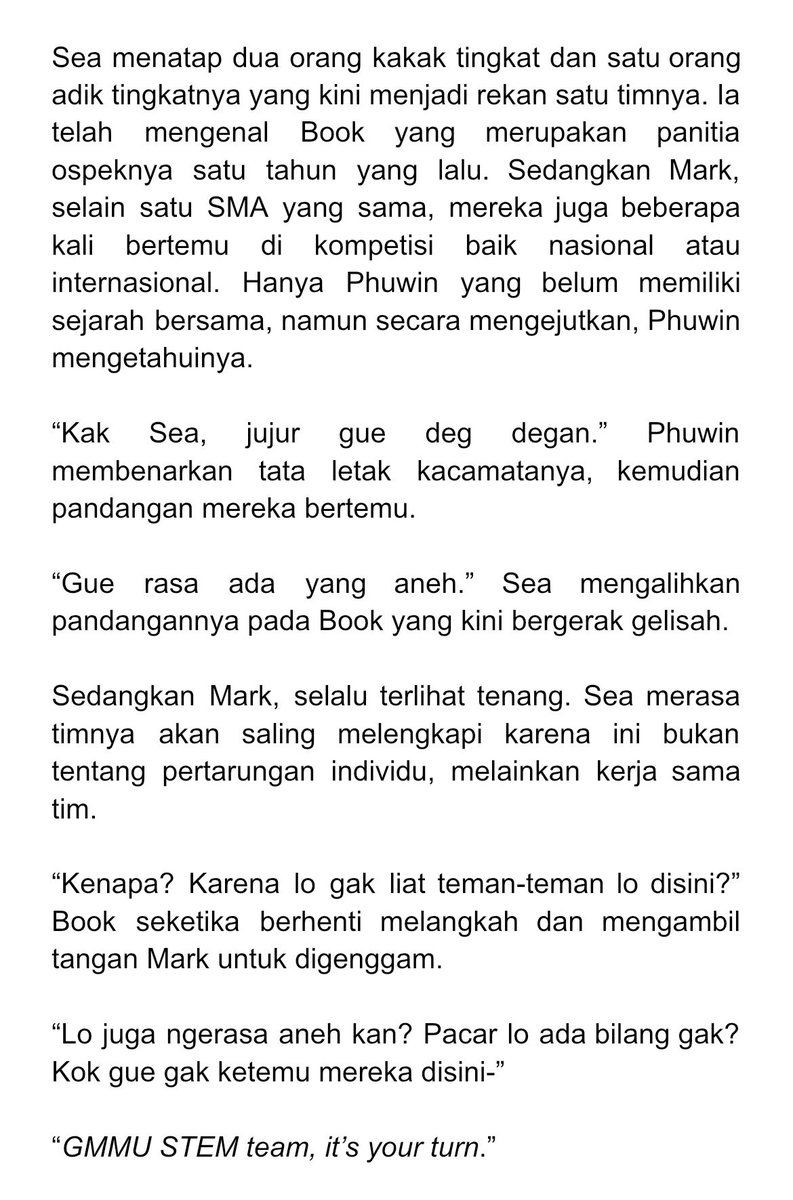 Sea menatap dua orang kakak tingkat dan satu orang adik tingkatnya yang kini menjadi rekan satu timnya. Ia telah mengenal Book yang merupakan panitia ospeknya satu tahun yang lalu. Sedangkan Mark, selain satu SMA yang sama, mereka juga beberapa kali bertemu di kompetisi baik nasional atau internasional. Hanya Phuwin yang belum memiliki sejarah bersama, namun secara mengejutkan, Phuwin mengetahuinya.

“Kak Sea, jujur gue deg degan.” Phuwin membenarkan tata letak kacamatanya, kemudian pandangan mereka bertemu.

“Gue rasa ada yang aneh.” Sea mengalihkan pandangannya pada Book yang kini bergerak gelisah.

Sedangkan Mark, selalu terlihat tenang. Sea merasa timnya akan saling melengkapi karena ini bukan tentang pertarungan individu, melainkan kerja sama tim.

“Kenapa? Karena lo gak liat teman-teman lo disini?” Book seketika berhenti melangkah dan mengambil tangan Mark untuk digenggam.

“Lo juga ngerasa aneh kan? Pacar lo ada bilang gak? Kok gue gak ketemu mereka disini-”

“GMMU STEM team, it’s your turn.”